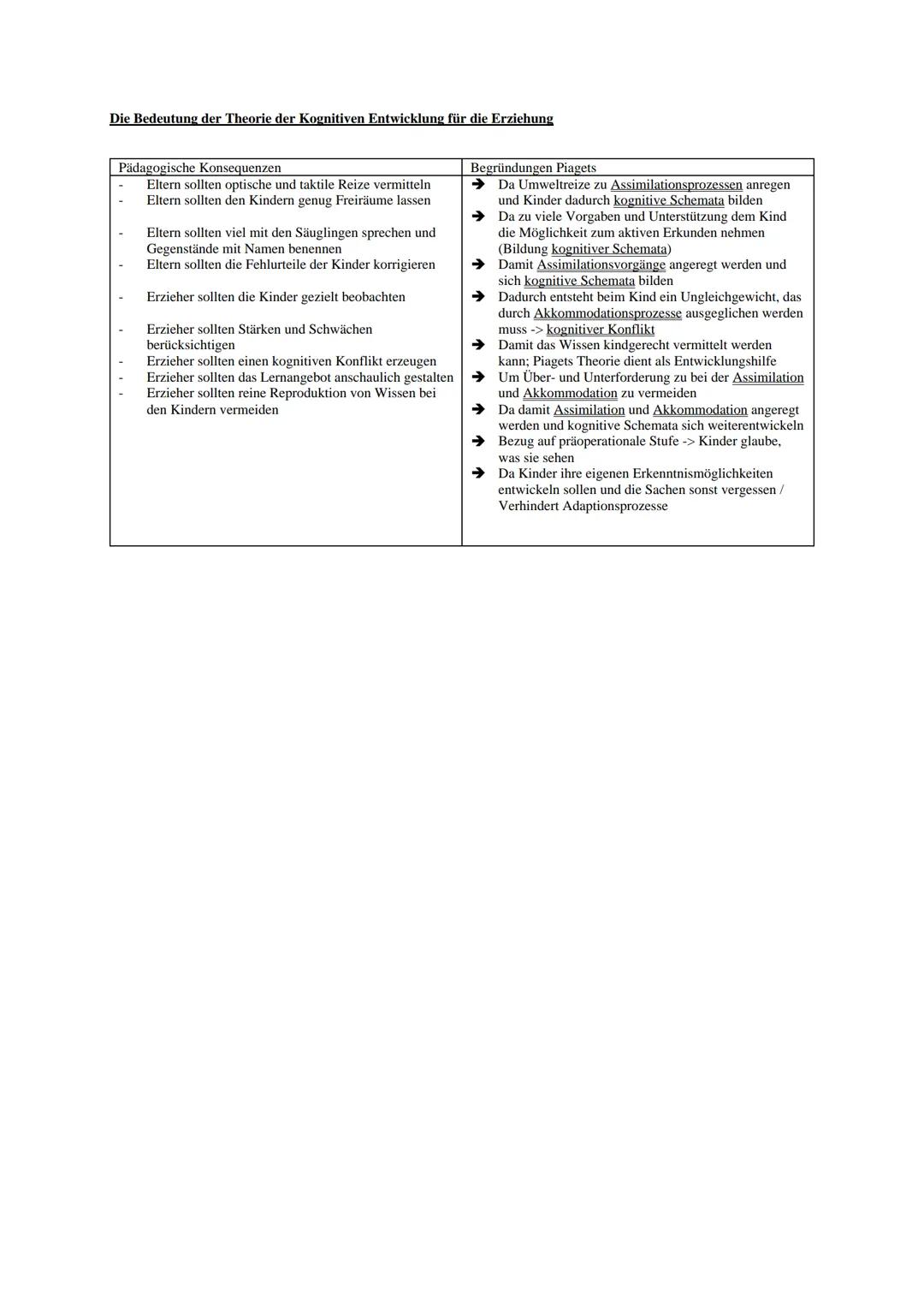 Die Bedeutung der Theorie der Kognitiven Entwicklung für die Erziehung

| Pädagogische Konsequenzen | Begründungen Piagets |
|---|---|
| - Eltern sollten optische und taktile Reize vermitteln | ➔ Da Umweltreize zu Assimilationsprozessen anregen und Kinder dadurch kognitive Schemata bilden |
| - Eltern sollten den Kindern genug Freiräume lassen | ➔ Da zu viele Vorgaben und Unterstützung dem Kind die Möglichkeit zum aktiven Erkunden nehmen (Bildung kognitiver Schemata) |
| - Eltern sollten viel mit den Säuglingen sprechen und Gegenstände mit Namen benennen | ➔ Damit Assimilationsvorgänge angeregt werden und sich kognitive Schemata bilden |
| - Eltern sollten die Fehlurteile der Kinder korrigieren | ➔ Dadurch entsteht beim Kind ein Ungleichgewicht, das durch Akkommodationsprozesse ausgeglichen werden muss -> kognitiver Konflikt |
| - Erzieher sollten die Kinder gezielt beobachten | ➔ Damit das Wissen kindgerecht vermittelt werden kann; Piagets Theorie dient als Entwicklungshilfe |
| - Erzieher sollten Stärken und Schwächen berücksichtigen | ➔ Um Über- und Unterforderung zu bei der Assimilation und Akkommodation zu vermeiden |
| - Erzieher sollten einen kognitiven Konflikt erzeugen | ➔ Da damit Assimilation und Akkommodation angeregt werden und kognitive Schemata sich weiterentwickeln |
| - Erzieher sollten das Lernangebot anschaulich gestalten | ➔ Bezug auf präoperationale Stufe -> Kinder glaube, was sie sehen |
| - Erzieher sollten reine Reproduktion von Wissen bei den Kindern vermeiden | ➔ Da Kinder ihre eigenen Erkenntnismöglichkeiten entwickeln sollen und die Sachen sonst vergessen / Verhindert Adaptionsprozesse |